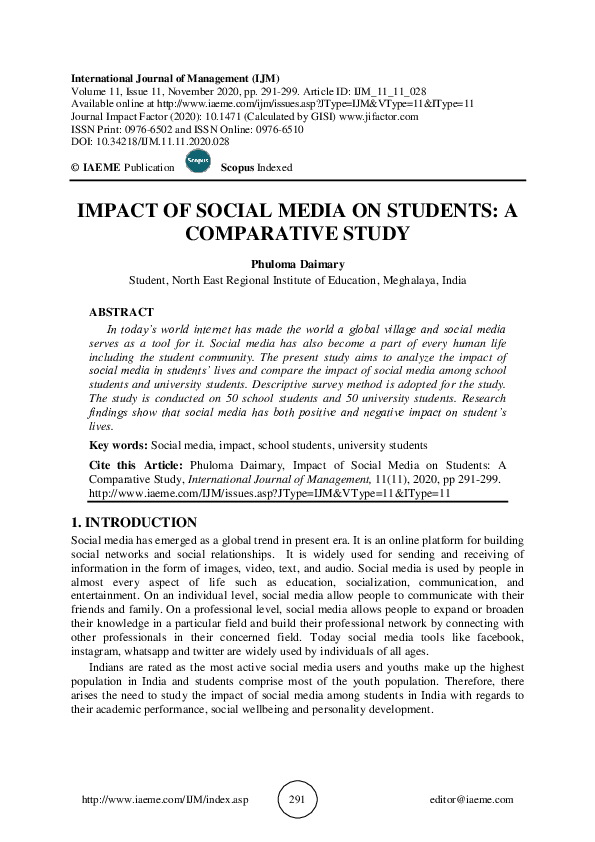 International Journal of Management (IJM)
Volume 11, Issue 11, November 2020, pp. 291-299. Article ID: IJM_11_11_028
Available online at http://www.iaeme.com/ijm/issues.asp?JType=IJM&VType=11&IType=11
Journal Impact Factor (2020): 10.1471 (Calculated by GISI) www.jifactor.com
ISSN Print: 0976-6502 and ISSN Online: 0976-6510
DOI: 10.34218/IJM.11.11.2020.028

© IAEME Publication Scopus Scopus Indexed

IMPACT OF SOCIAL MEDIA ON STUDENTS: A COMPARATIVE STUDY

Phuloma Daimary
Student, North East Regional Institute of Education, Meghalaya, India

ABSTRACT
In today's world internet has made the world a global village and social media serves as a tool for it. Social media has also become a part of every human life including the student community. The present study aims to analyze the impact of social media in students' lives and compare the impact of social media among school students and university students. Descriptive survey method is adopted for the study. The study is conducted on 50 school students and 50 university students. Research findings show that social media has both positive and negative impact on student's lives.

Key words: Social media, impact, school students, university students

Cite this Article: Phuloma Daimary, Impact of Social Media on Students: A Comparative Study, International Journal of Management, 11(11), 2020, pp 291-299.
http://www.iaeme.com/IJM/issues.asp?JType=IJM&VType=11&IType=11

1. INTRODUCTION
Social media has emerged as a global trend in present era. It is an online platform for building social networks and social relationships. It is widely used for sending and receiving of information in the form of images, video, text, and audio. Social media is used by people in almost every aspect of life such as education, socialization, communication, and entertainment. On an individual level, social media allow people to communicate with their friends and family. On a professional level, social media allows people to expand or broaden their knowledge in a particular field and build their professional network by connecting with other professionals in their concerned field. Today social media tools like facebook, instagram, whatsapp and twitter are widely used by individuals of all ages.

Indians are rated as the most active social media users and youths make up the highest population in India and students comprise most of the youth population. Therefore, there arises the need to study the impact of social media among students in India with regards to their academic performance, social wellbeing and personality development.

http://www.iaeme.com/IJM/index.asp 291 editor@iaeme.com